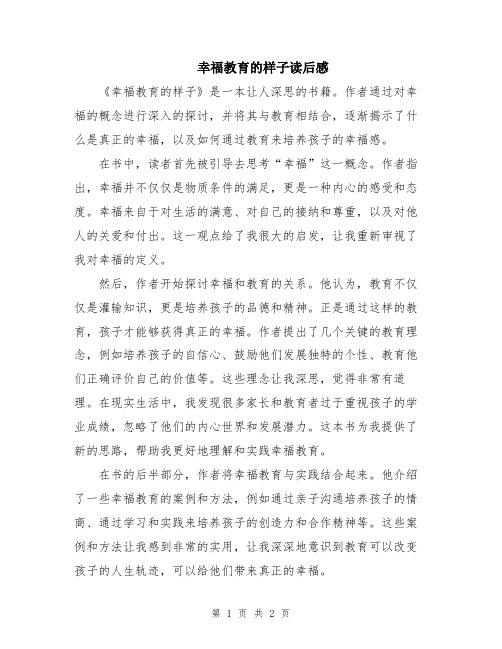 幸福教育的样子读后感

《幸福教育的样子》是一本让人深思的书籍。作者通过对幸福的概念进行深入的探讨，并将其与教育相结合，逐渐揭示了什么是真正的幸福，以及如何通过教育来培养孩子的幸福感。

在书中，读者首先被引导去思考“幸福”这一概念。作者指出，幸福并不仅仅是物质条件的满足，更是一种内心的感受和态度。幸福来自于对生活的满意、对自己的接纳和尊重，以及对他人的关爱和付出。这一观点给了我很大的启发，让我重新审视了我对幸福的定义。

然后，作者开始探讨幸福和教育的关系。他认为，教育不仅仅是灌输知识，更是培养孩子的品德和精神。正是通过这样的教育，孩子才能够获得真正的幸福。作者提出了几个关键的教育理念，例如培养孩子的自信心、鼓励他们发展独特的个性、教育他们正确评价自己的价值等。这些理念让我深思，觉得非常有道理。在现实生活中，我发现很多家长和教育者过于重视孩子的学业成绩，忽略了他们的内心世界和发展潜力。这本书为我提供了新的思路，帮助我更好地理解和实践幸福教育。

在书的后半部分，作者将幸福教育与实践结合起来。他介绍了一些幸福教育的案例和方法，例如通过亲子沟通培养孩子的情商、通过学习和实践来培养孩子的创造力和合作精神等。这些案例和方法让我感到非常的实用，让我深深地意识到教育可以改变孩子的人生轨迹，可以给他们带来真正的幸福。

第 1 页 共 2 页